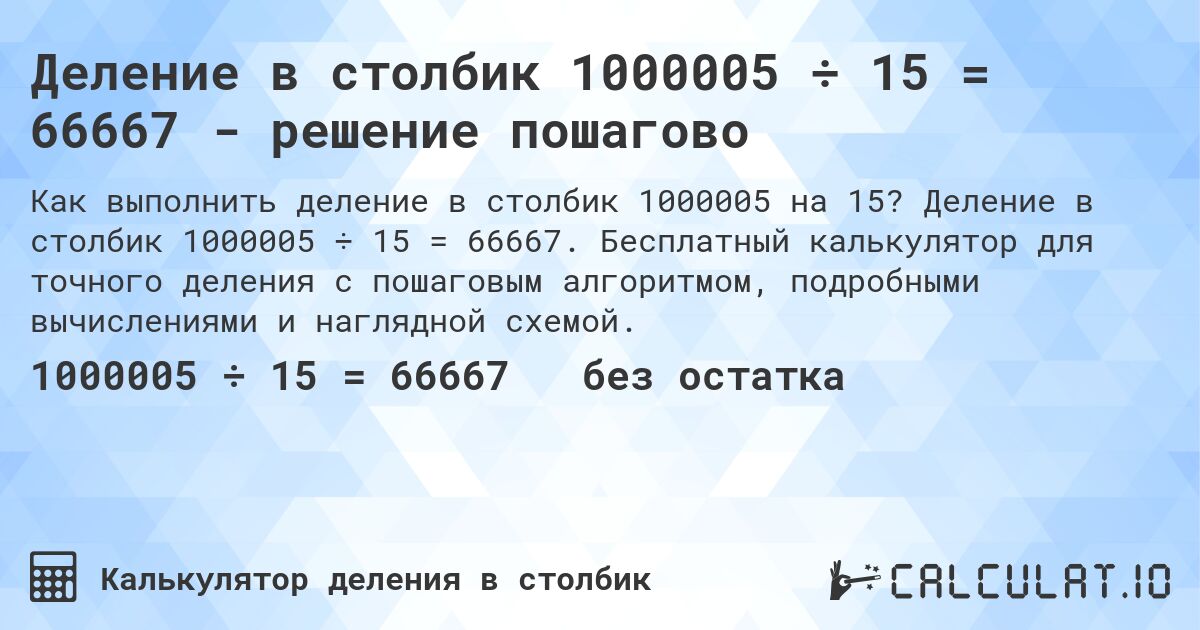 Деление в столбик 1000005 ÷ 15 = 66667 - решение пошагово

Как выполнить деление в столбик 1000005 на 15? Деление в столбик 1000005 ÷ 15 = 66667. Бесплатный калькулятор для точного деления с пошаговым алгоритмом, подробными вычислениями и наглядной схемой.

1000005 ÷ 15 = 66667   без остатка

Калькулятор деления в столбик

CALCULAT.IO